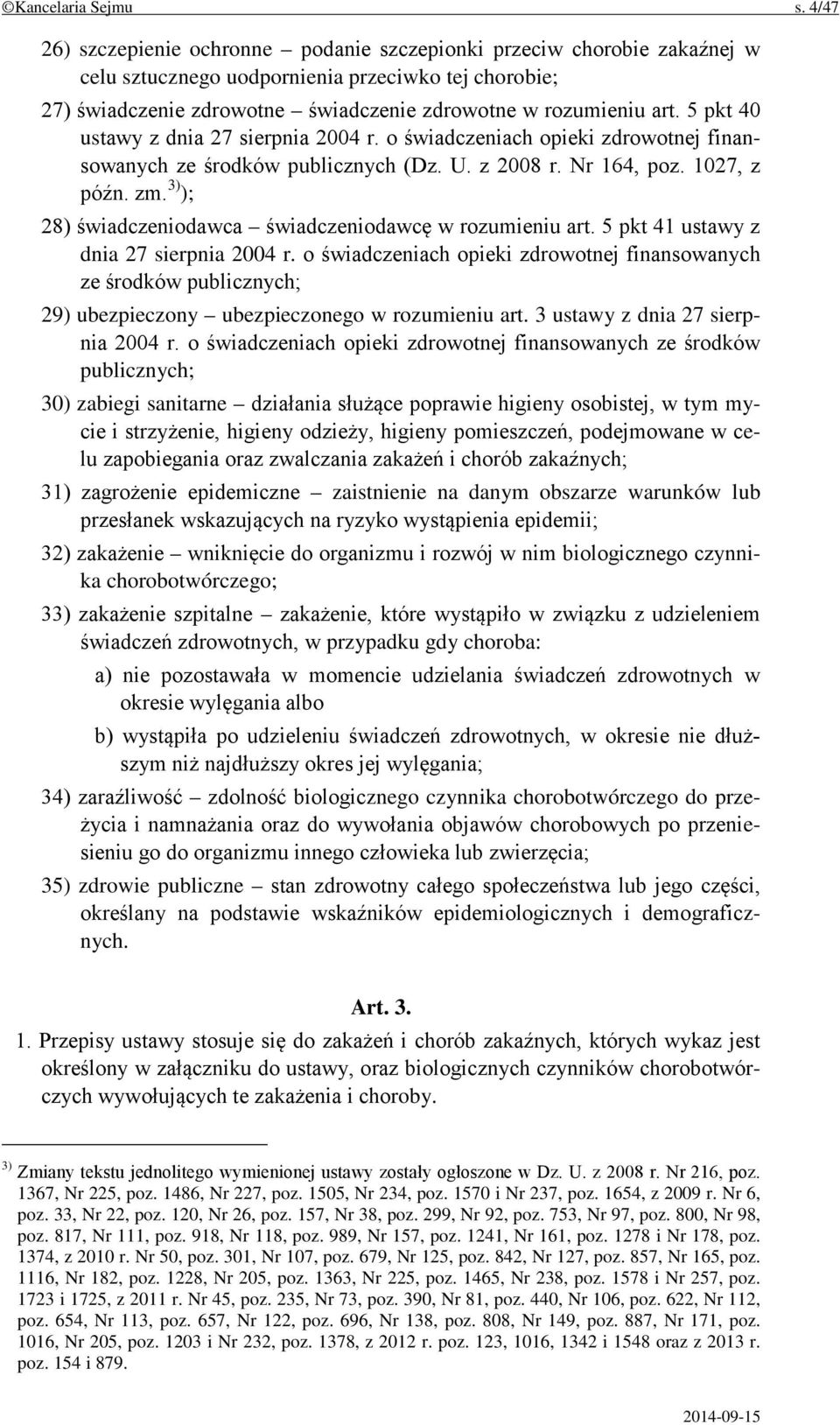 ©Kancelaria Sejmu s. 4/47

26) szczepienie ochronne – podanie szczepionki przeciw chorobie zakaźnej w celu sztucznego uodpornienia przeciwko tej chorobie;

27) świadczenie zdrowotne – świadczenie zdrowotne w rozumieniu art. 5 pkt 40 ustawy z dnia 27 sierpnia 2004 r. o świadczeniach opieki zdrowotnej finansowanych ze środków publicznych (Dz. U. z 2008 r. Nr 164, poz. 1027, z późn. zm.$^{3)}$);

28) świadczeniodawca – świadczeniodawcę w rozumieniu art. 5 pkt 41 ustawy z dnia 27 sierpnia 2004 r. o świadczeniach opieki zdrowotnej finansowanych ze środków publicznych;

29) ubezpieczony – ubezpieczonego w rozumieniu art. 3 ustawy z dnia 27 sierpnia 2004 r. o świadczeniach opieki zdrowotnej finansowanych ze środków publicznych;

30) zabiegi sanitarne – działania służące poprawie higieny osobistej, w tym mycie i strzyżenie, higieny odzieży, higieny pomieszczeń, podejmowane w celu zapobiegania oraz zwalczania zakażeń i chorób zakaźnych;

31) zagrożenie epidemiczne – zaistnienie na danym obszarze warunków lub przesłanek wskazujących na ryzyko wystąpienia epidemii;

32) zakażenie – wniknięcie do organizmu i rozwój w nim biologicznego czynnika chorobotwórczego;

33) zakażenie szpitalne – zakażenie, które wystąpiło w związku z udzieleniem świadczeń zdrowotnych, w przypadku gdy choroba:

a) nie pozostawała w momencie udzielania świadczeń zdrowotnych w okresie wylęgania albo

b) wystąpiła po udzieleniu świadczeń zdrowotnych, w okresie nie dłuższym niż najdłuższy okres jej wylęgania;

34) zaraźliwość – zdolność biologicznego czynnika chorobotwórczego do przeżycia i namnażania oraz do wywołania objawów chorobowych po przeniesieniu go do organizmu innego człowieka lub zwierzęcia;

35) zdrowie publiczne – stan zdrowotny całego społeczeństwa lub jego części, określany na podstawie wskaźników epidemiologicznych i demograficznych.

Art. 3.

1. Przepisy ustawy stosuje się do zakażeń i chorób zakaźnych, których wykaz jest określony w załączniku do ustawy, oraz biologicznych czynników chorobotwórczych wywołujących te zakażenia i choroby.

$^{3)}$ Zmiany tekstu jednolitego wymienionej ustawy zostały ogłoszone w Dz. U. z 2008 r. Nr 216, poz. 1367, Nr 225, poz. 1486, Nr 227, poz. 1505, Nr 234, poz. 1570 i Nr 237, poz. 1654, z 2009 r. Nr 6, poz. 33, Nr 22, poz. 120, Nr 26, poz. 157, Nr 38, poz. 299, Nr 92, poz. 753, Nr 97, poz. 800, Nr 98, poz. 817, Nr 111, poz. 918, Nr 118, poz. 989, Nr 157, poz. 1241, Nr 161, poz. 1278 i Nr 178, poz. 1374, z 2010 r. Nr 50, poz. 301, Nr 107, poz. 679, Nr 125, poz. 842, Nr 127, poz. 857, Nr 165, poz. 1116, Nr 182, poz. 1228, Nr 205, poz. 1363, Nr 225, poz. 1465, Nr 238, poz. 1578 i Nr 257, poz. 1723 i 1725, z 2011 r. Nr 45, poz. 235, Nr 73, poz. 390, Nr 81, poz. 440, Nr 106, poz. 622, Nr 112, poz. 654, Nr 113, poz. 657, Nr 122, poz. 696, Nr 138, poz. 808, Nr 149, poz. 887, Nr 171, poz. 1016, Nr 205, poz. 1203 i Nr 232, poz. 1378, z 2012 r. poz. 123, 1016, 1342 i 1548 oraz z 2013 r. poz. 154 i 879.

2014-09-15